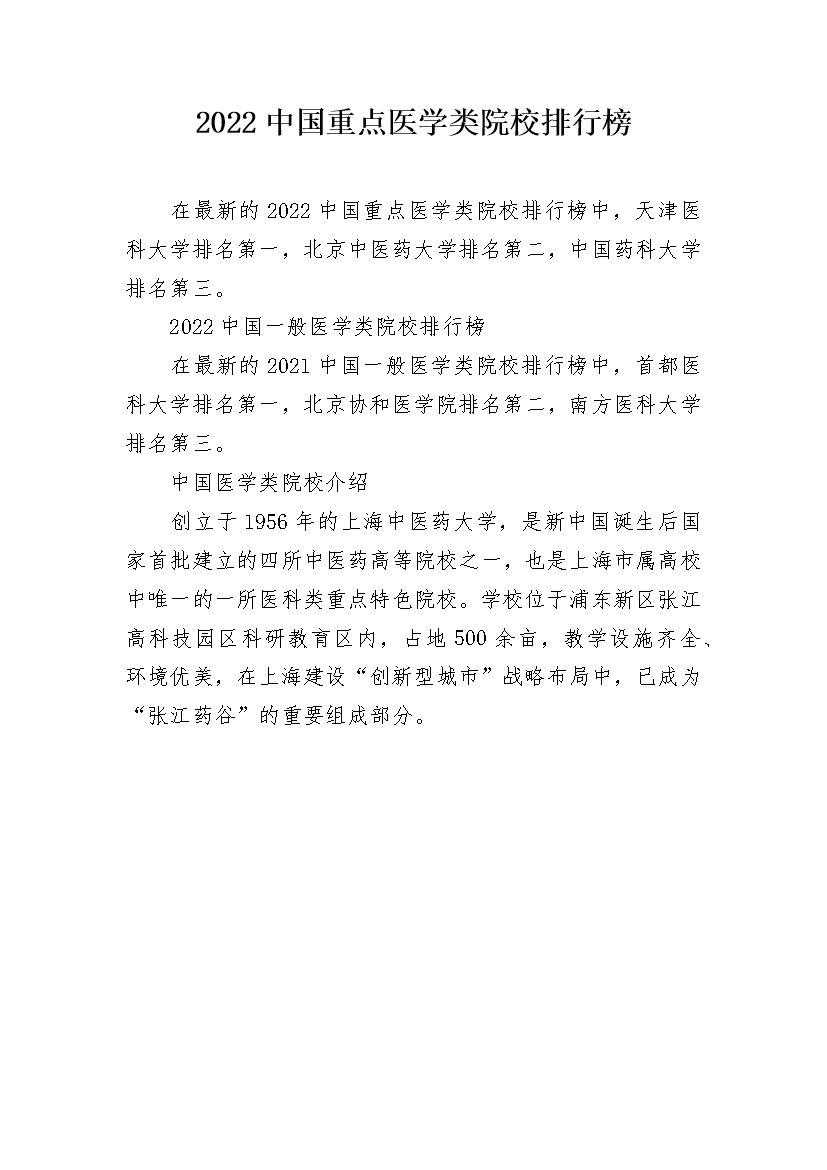 2022 中国重点医学类院校排行榜

在最新的 2022 中国重点医学类院校排行榜中，天津医科大学排名第一，北京中医药大学排名第二，中国药科大学排名第三。

2022 中国一般医学类院校排行榜

在最新的 2021 中国一般医学类院校排行榜中，首都医科大学排名第一，北京协和医学院排名第二，南方医科大学排名第三。

中国医学类院校介绍

创立于 1956 年的上海中医药大学，是新中国诞生后国家首批建立的四所中医药高等院校之一，也是上海市属高校中唯一的一所医科类重点特色院校。学校位于浦东新区张江高科技园区科研教育区内，占地 500 余亩，教学设施齐全、环境优美，在上海建设“创新型城市”战略布局中，已成为“张江药谷”的重要组成部分。